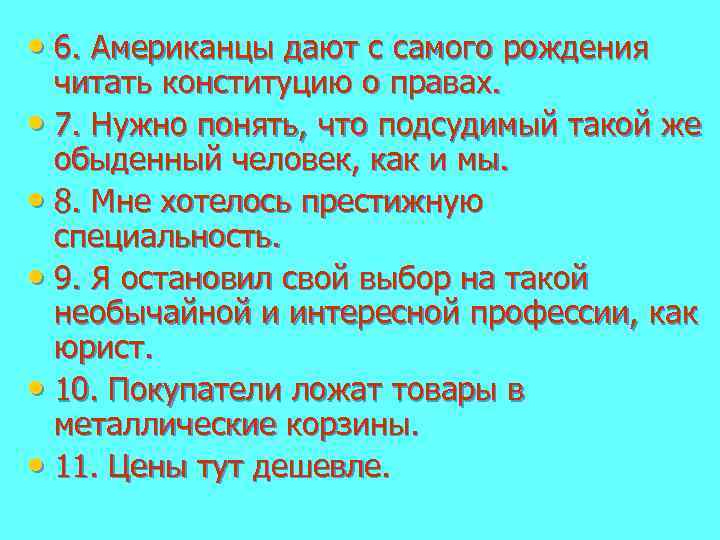 • 6. Американцы дают с самого рождения читать конституцию о правах.
• 7. Нужно понять, что подсудимый такой же обыденный человек, как и мы.
• 8. Мне хотелось престижную специальность.
• 9. Я остановил свой выбор на такой необычайной и интересной профессии, как юрист.
• 10. Покупатели ложат товары в металлические корзины.
• 11. Цены тут дешевле.